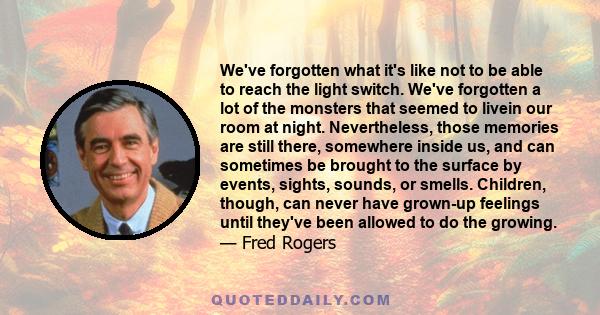 We've forgotten what it's like not to be able to reach the light switch. We've forgotten a lot of the monsters that seemed to livein our room at night. Nevertheless, those memories are still there, somewhere inside us, and can sometimes be brought to the surface by events, sights, sounds, or smells. Children, though, can never have grown-up feelings until they've been allowed to do the growing.
— Fred Rogers

QUOTEDDAILY.COM